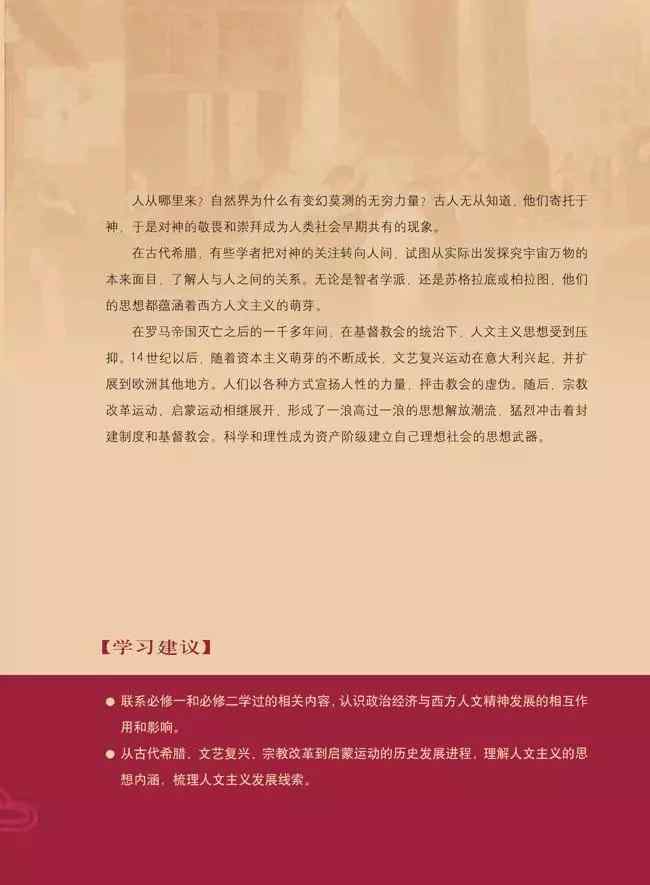 人从哪里来？自然界为什么有变幻莫测的无穷力量？古人无从知道，他们寄托于神，于是对神的敬畏和崇拜成为人类社会早期共有的现象。

在古代希腊，有些学者把对神的关注转向人间，试图从实际出发探究宇宙万物的本来面目，了解人与人之间的关系。无论是智者学派，还是苏格拉底或柏拉图，他们的思想都蕴涵着西方人文主义的萌芽。

在罗马帝国灭亡之后的一千多年间，在基督教会的统治下，人文主义思想受到压抑。14世纪以后，随着资本主义萌芽的不断成长，文艺复兴运动在意大利兴起，并扩展到欧洲其他地方。人们以各种方式宣扬人性的力量，抨击教会的虚伪。随后，宗教改革运动、启蒙运动相继展开，形成了一浪高过一浪的思想解放潮流，猛烈冲击着封建制度和基督教会。科学和理性成为资产阶级建立自己理想社会的思想武器。

【学习建议】

● 联系必修一和必修二学过的相关内容，认识政治经济与西方人文精神发展的相互作用和影响。

● 从古代希腊、文艺复兴、宗教改革到启蒙运动的历史发展进程，理解人文主义的思想内涵，梳理人文主义发展线索。